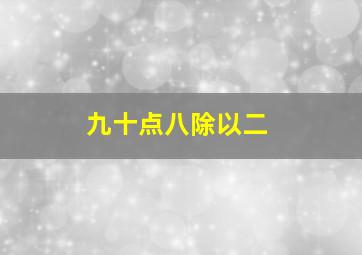 九十点八除以二